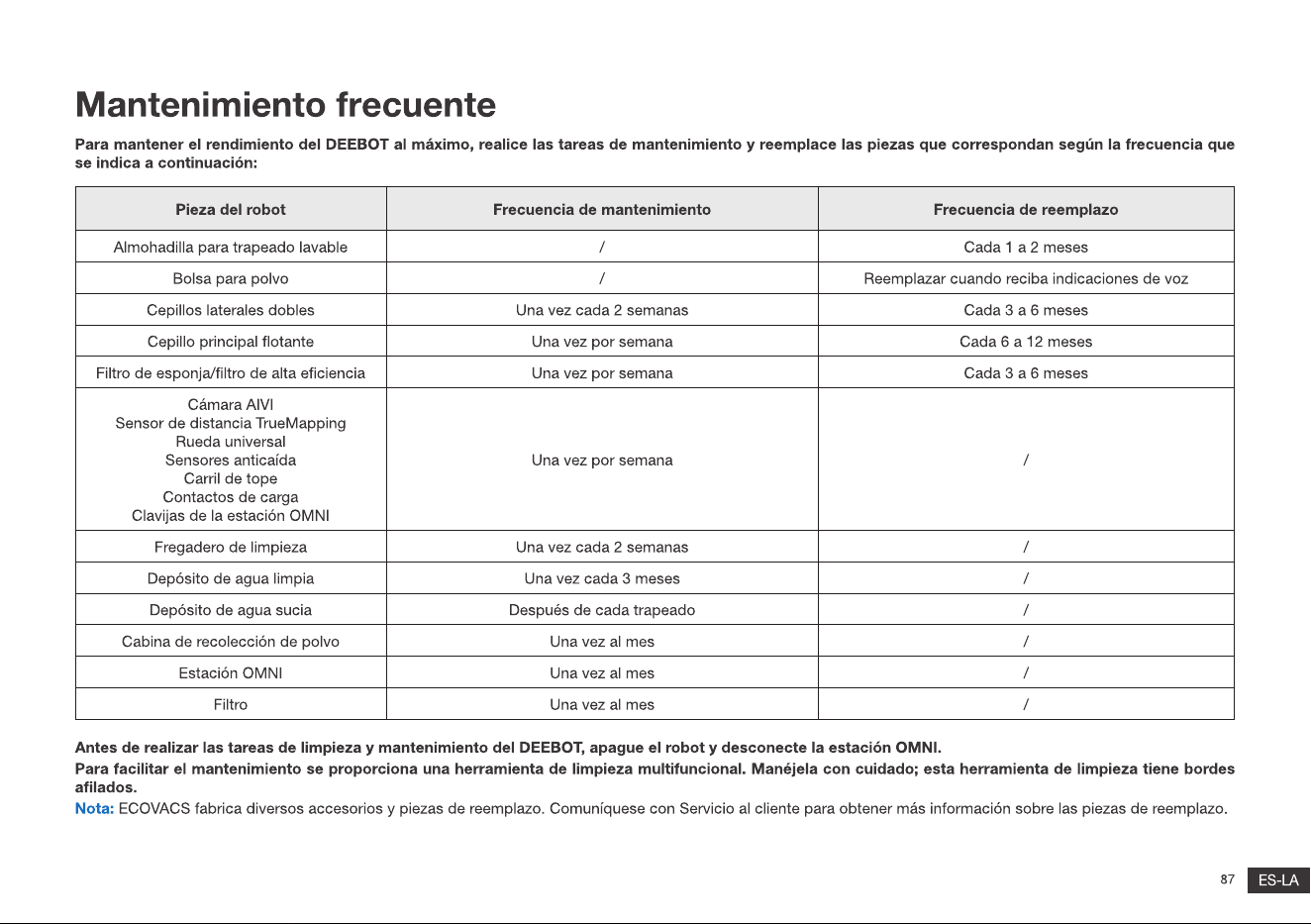 Mantenimiento frecuente

Para mantener el rendimiento del DEEBOT al máximo, realice las tareas de mantenimiento y reemplace las piezas que correspondan según la frecuencia que se indica a continuación:

| Pieza del robot | Frecuencia de mantenimiento | Frecuencia de reemplazo |
|---|---|---|
| Almohadilla para trapeado lavable | / | Cada 1 a 2 meses |
| Bolsa para polvo | / | Reemplazar cuando reciba indicaciones de voz |
| Cepillos laterales dobles | Una vez cada 2 semanas | Cada 3 a 6 meses |
| Cepillo principal flotante | Una vez por semana | Cada 6 a 12 meses |
| Filtro de esponja/filtro de alta eficiencia | Una vez por semana | Cada 3 a 6 meses |
| Cámara AIVI Sensor de distancia TrueMapping Rueda universal Sensores anticaída Carril de tope Contactos de carga Clavijas de la estación OMNI | Una vez por semana | / |
| Fregadero de limpieza | Una vez cada 2 semanas | / |
| Depósito de agua limpia | Una vez cada 3 meses | / |
| Depósito de agua sucia | Después de cada trapeado | / |
| Cabina de recolección de polvo | Una vez al mes | / |
| Estación OMNI | Una vez al mes | / |
| Filtro | Una vez al mes | / |

Antes de realizar las tareas de limpieza y mantenimiento del DEEBOT, apague el robot y desconecte la estación OMNI.

Para facilitar el mantenimiento se proporciona una herramienta de limpieza multifuncional. Manéjela con cuidado; esta herramienta de limpieza tiene bordes afilados.

Nota: ECOVACS fabrica diversos accesorios y piezas de reemplazo. Comuníquese con Servicio al cliente para obtener más información sobre las piezas de reemplazo.

87 ES-LA